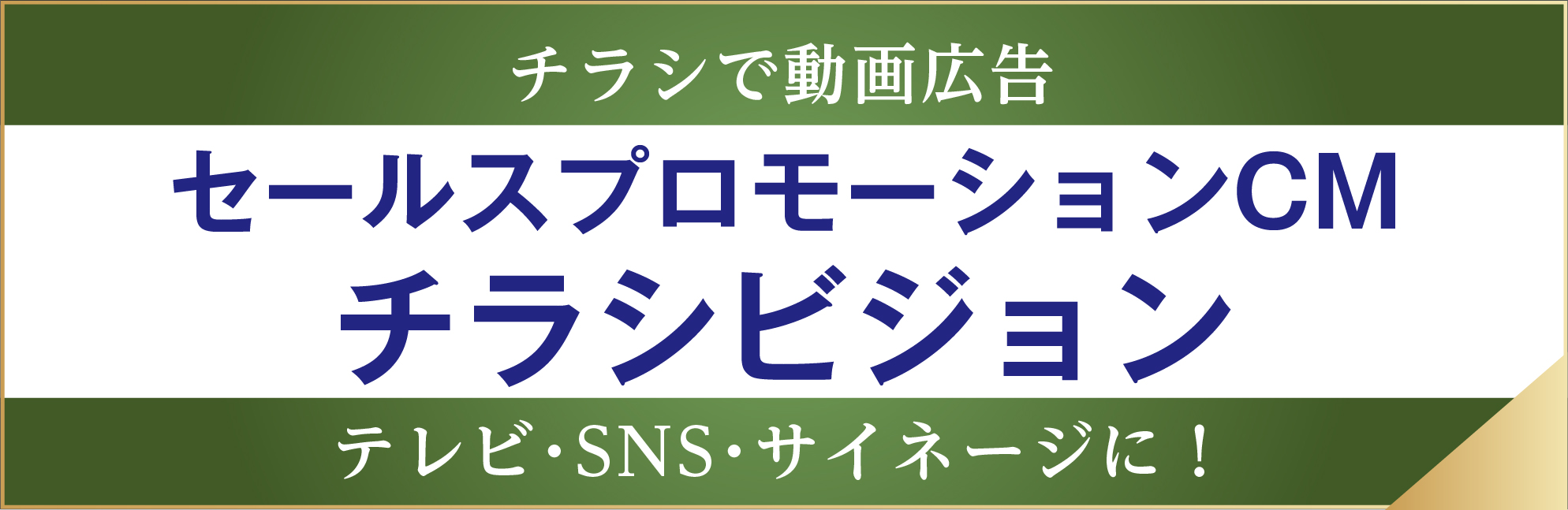 チラシで動画広告

セールスプロモーションCM
チラシビジョン

テレビ・SNS・サイネージに！